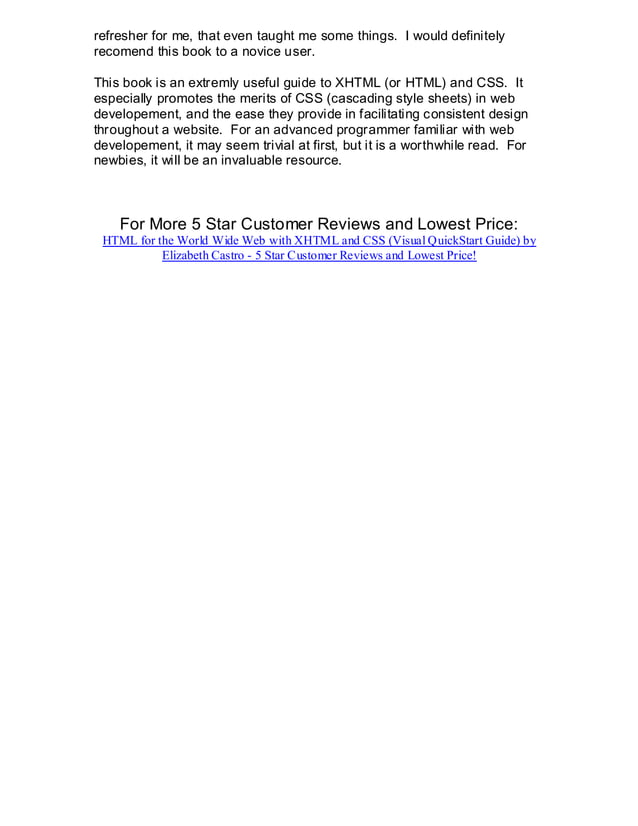 refresher for me, that even taught me some things. I would definitely recomend this book to a novice user.

This book is an extremly useful guide to XHTML (or HTML) and CSS. It especially promotes the merits of CSS (cascading style sheets) in web developement, and the ease they provide in facilitating consistent design throughout a website. For an advanced programmer familiar with web developement, it may seem trivial at first, but it is a worthwhile read. For newbies, it will be an invaluable resource.

For More 5 Star Customer Reviews and Lowest Price:
HTML for the World Wide Web with XHTML and CSS (Visual QuickStart Guide) by Elizabeth Castro - 5 Star Customer Reviews and Lowest Price!